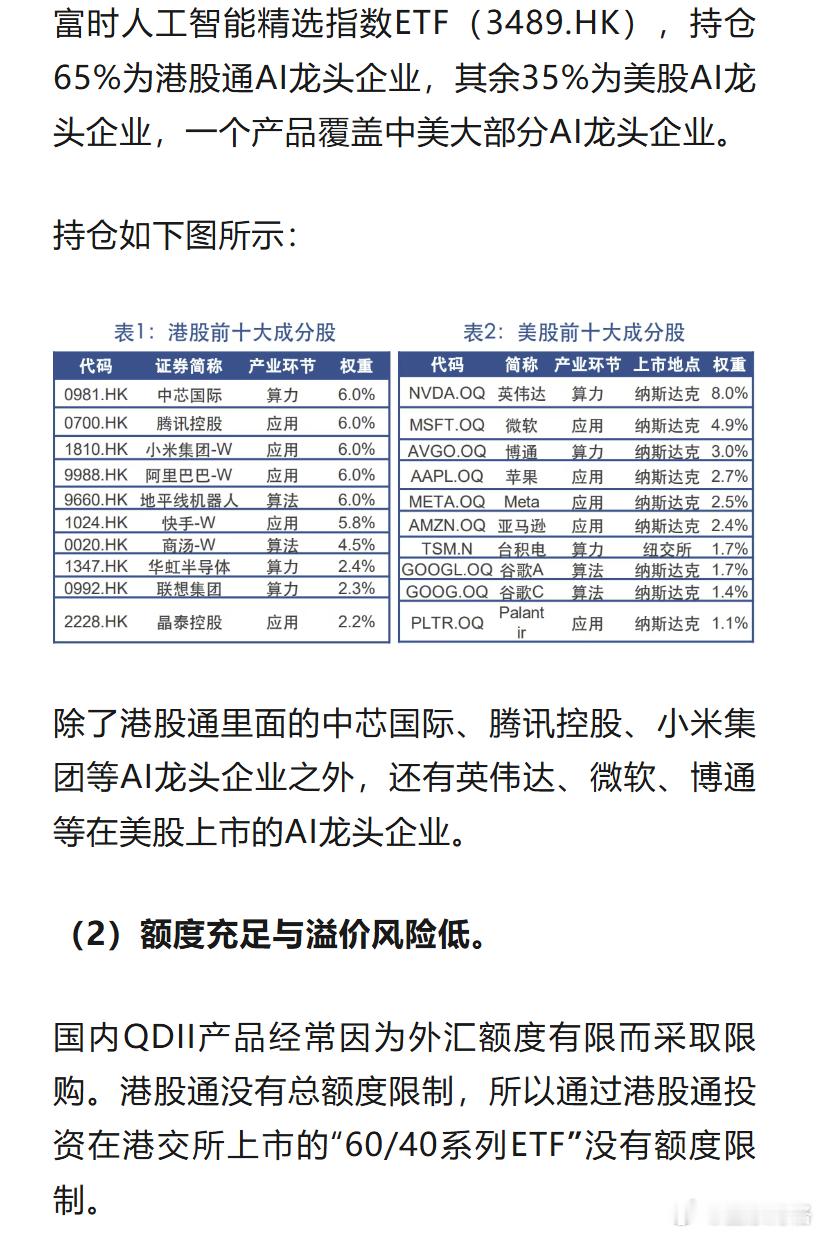 富时人工智能精选指数ETF（3489.HK），持仓65%为港股通AI龙头企业，其余35%为美股AI龙头企业，一个产品覆盖中美大部分AI龙头企业。

持仓如下图所示：

表1：港股前十大成分股

| 代码 | 证券简称 | 产业环节 | 权重 |
|---|---|---|---|
| 0981.HK | 中芯国际 | 算力 | 6.0% |
| 0700.HK | 腾讯控股 | 应用 | 6.0% |
| 1810.HK | 小米集团-W | 应用 | 6.0% |
| 9988.HK | 阿里巴巴-W | 应用 | 6.0% |
| 9660.HK | 地平线机器人 | 算法 | 6.0% |
| 1024.HK | 快手-W | 应用 | 5.8% |
| 0020.HK | 商汤-W | 算法 | 4.5% |
| 1347.HK | 华虹半导体 | 算力 | 2.4% |
| 0992.HK | 联想集团 | 算力 | 2.3% |
| 2228.HK | 晶泰控股 | 应用 | 2.2% |

表2：美股前十大成分股

| 代码 | 简称 | 产业环节 | 上市地点 | 权重 |
|---|---|---|---|---|
| NVDA.OQ | 英伟达 | 算力 | 纳斯达克 | 8.0% |
| MSFT.OQ | 微软 | 应用 | 纳斯达克 | 4.9% |
| AVGO.OQ | 博通 | 算力 | 纳斯达克 | 3.0% |
| AAPL.OQ | 苹果 | 应用 | 纳斯达克 | 2.7% |
| META.OQ | Meta | 应用 | 纳斯达克 | 2.5% |
| AMZN.OQ | 亚马逊 | 应用 | 纳斯达克 | 2.4% |
| TSM.N | 台积电 | 算力 | 纽交所 | 1.7% |
| GOOGL.OQ | 谷歌A | 算法 | 纳斯达克 | 1.7% |
| GOOG.OQ | 谷歌C | 算法 | 纳斯达克 | 1.4% |
| PLTR.OQ | Palantir | 应用 | 纳斯达克 | 1.1% |

除了港股通里面的中芯国际、腾讯控股、小米集团等AI龙头企业之外，还有英伟达、微软、博通等在美股上市的AI龙头企业。

（2）额度充足与溢价风险低。

国内QDII产品经常因为外汇额度有限而采取限购。港股通没有总额度限制，所以通过港股通投资在港交所上市的“60/40系列ETF”没有额度限制。